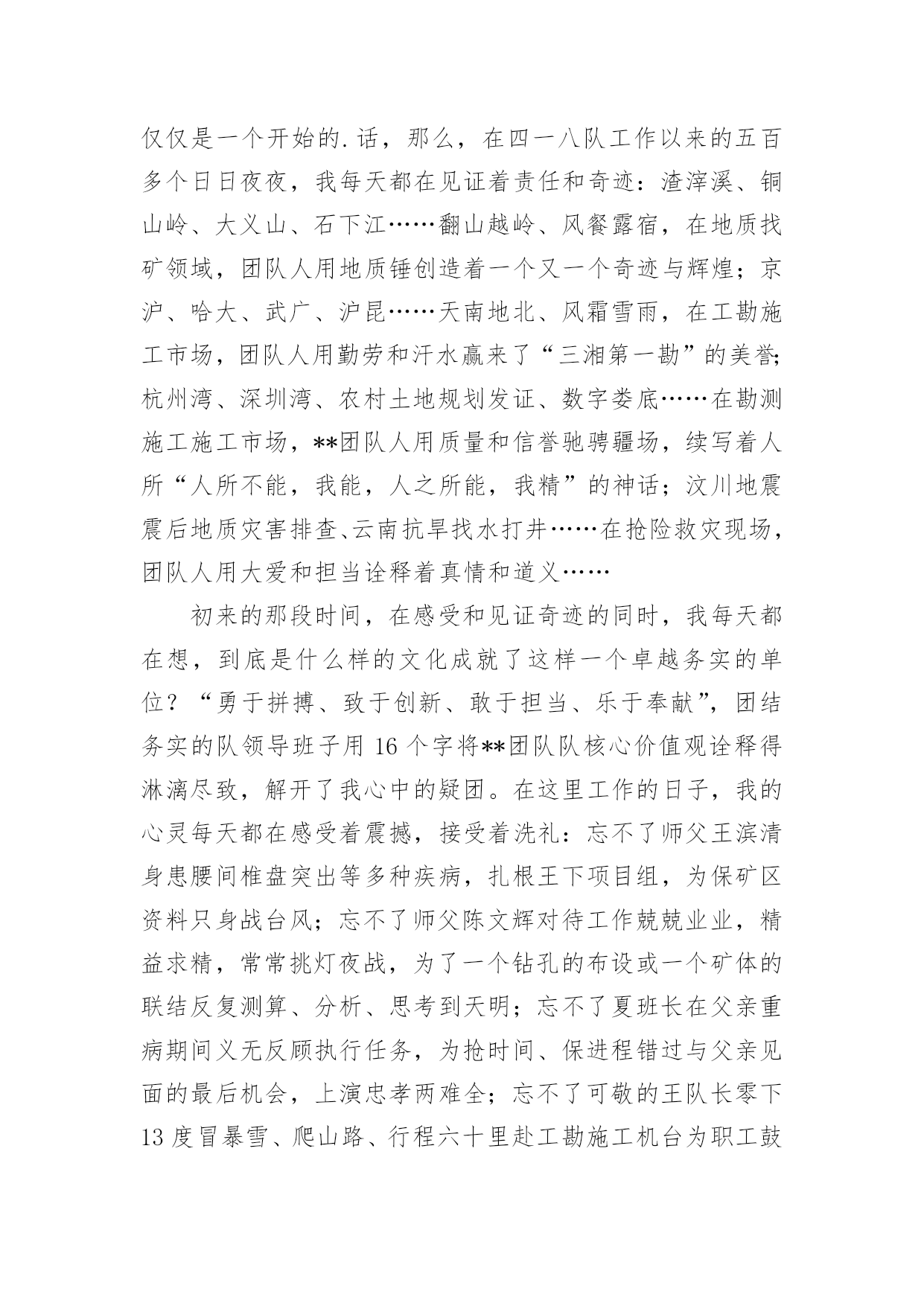 仅仅是一个开始的.话，那么，在四一八队工作以来的五百多个日日夜夜，我每天都在见证着责任和奇迹：渣滓溪、铜山岭、大义山、石下江……翻山越岭、风餐露宿，在地质找矿领域，团队人用地质锤创造着一个又一个奇迹与辉煌；京沪、哈大、武广、沪昆……天南地北、风霜雪雨，在工勘施工市场，团队人用勤劳和汗水赢来了“三湘第一勘”的美誉；杭州湾、深圳湾、农村土地规划发证、数字娄底……在勘测施工施工市场，**团队人用质量和信誉驰骋疆场，续写着人所“人所不能，我能，人之所能，我精”的神话；汶川地震震后地质灾害排查、云南抗旱找水打井……在抢险救灾现场，团队人用大爱和担当诠释着真情和道义……

初来的那段时间，在感受和见证奇迹的同时，我每天都在想，到底是什么样的文化成就了这样一个卓越务实的单位？“勇于拼搏、致于创新、敢于担当、乐于奉献”，团结务实的队领导班子用 16 个字将**团队队核心价值观诠释得淋漓尽致，解开了我心中的疑团。在这里工作的日子，我的心灵每天都在感受着震撼，接受着洗礼：忘不了师父王滨清身患腰间椎盘突出等多种疾病，扎根王下项目组，为保矿区资料只身战台风；忘不了师父陈文辉对待工作兢兢业业，精益求精，常常挑灯夜战，为了一个钻孔的布设或一个矿体的联结反复测算、分析、思考到天明；忘不了夏班长在父亲重病期间义无反顾执行任务，为抢时间、保进程错过与父亲见面的最后机会，上演忠孝两难全；忘不了可敬的王队长零下 13 度冒暴雪、爬山路、行程六十里赴工勘施工机台为职工鼓